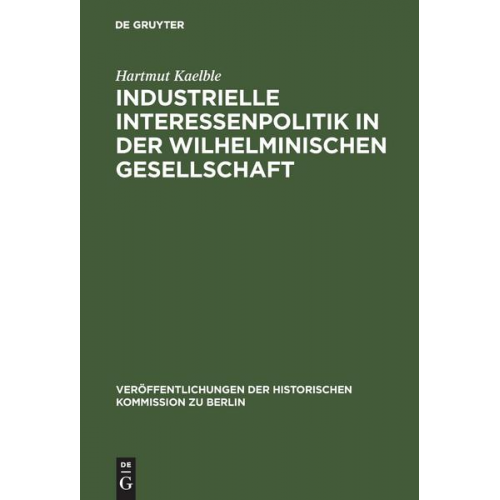 DE GRUYTER

Hartmut Kaelble

INDUSTRIELLE INTERESSENPOLITIK IN DER WILHELMINISCHEN GESELLSCHAFT

VERÖFFENTLICHUNGEN DER HISTORISCHEN KOMMISSION ZU BERLIN

DE
G